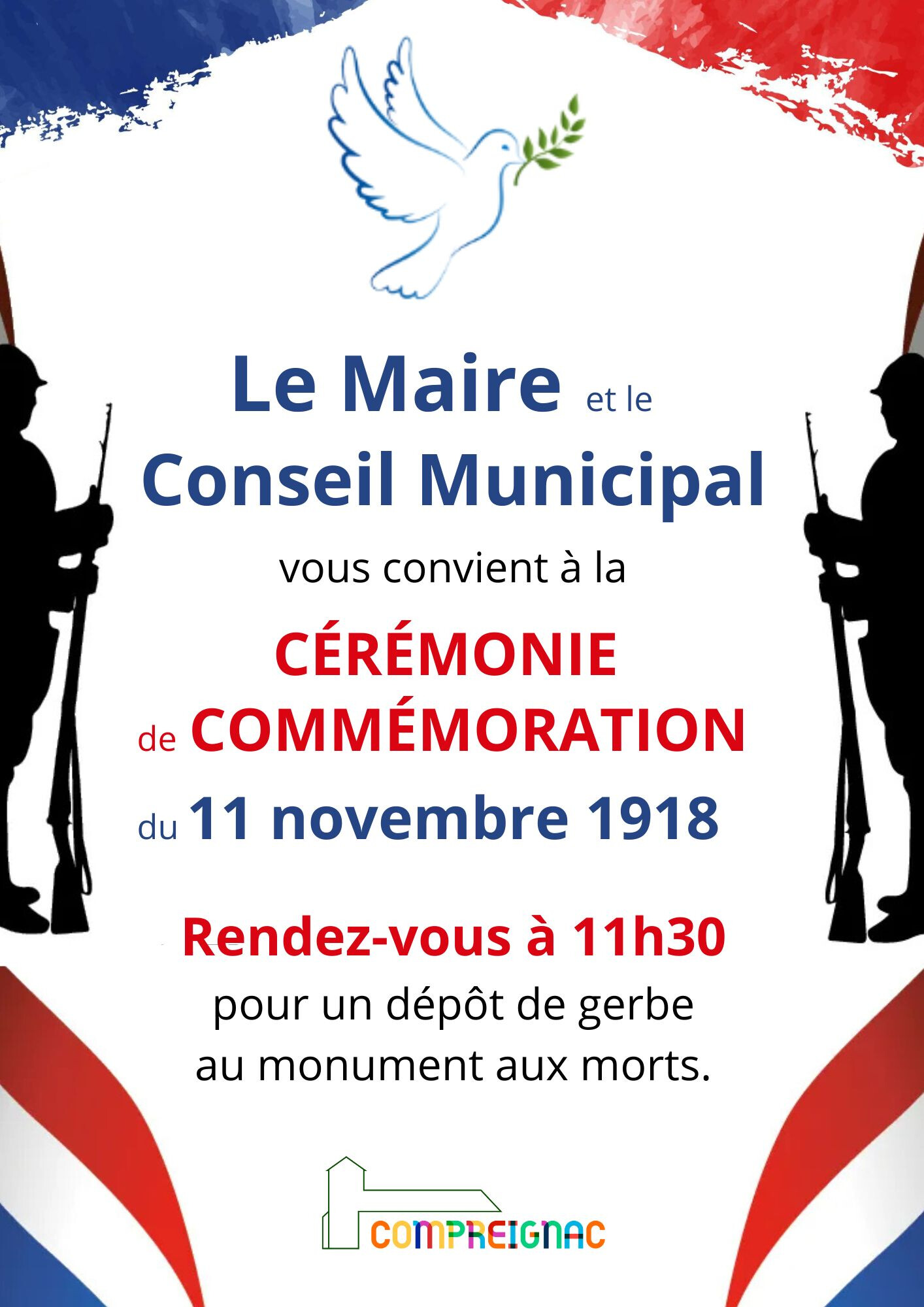 Le Maire et le
Conseil Municipal

vous convient à la

CÉRÉMONIE
de COMMÉMORATION
du 11 novembre 1918

Rendez-vous à 11h30
pour un dépôt de gerbe
au monument aux morts.

COMPREIGNAC